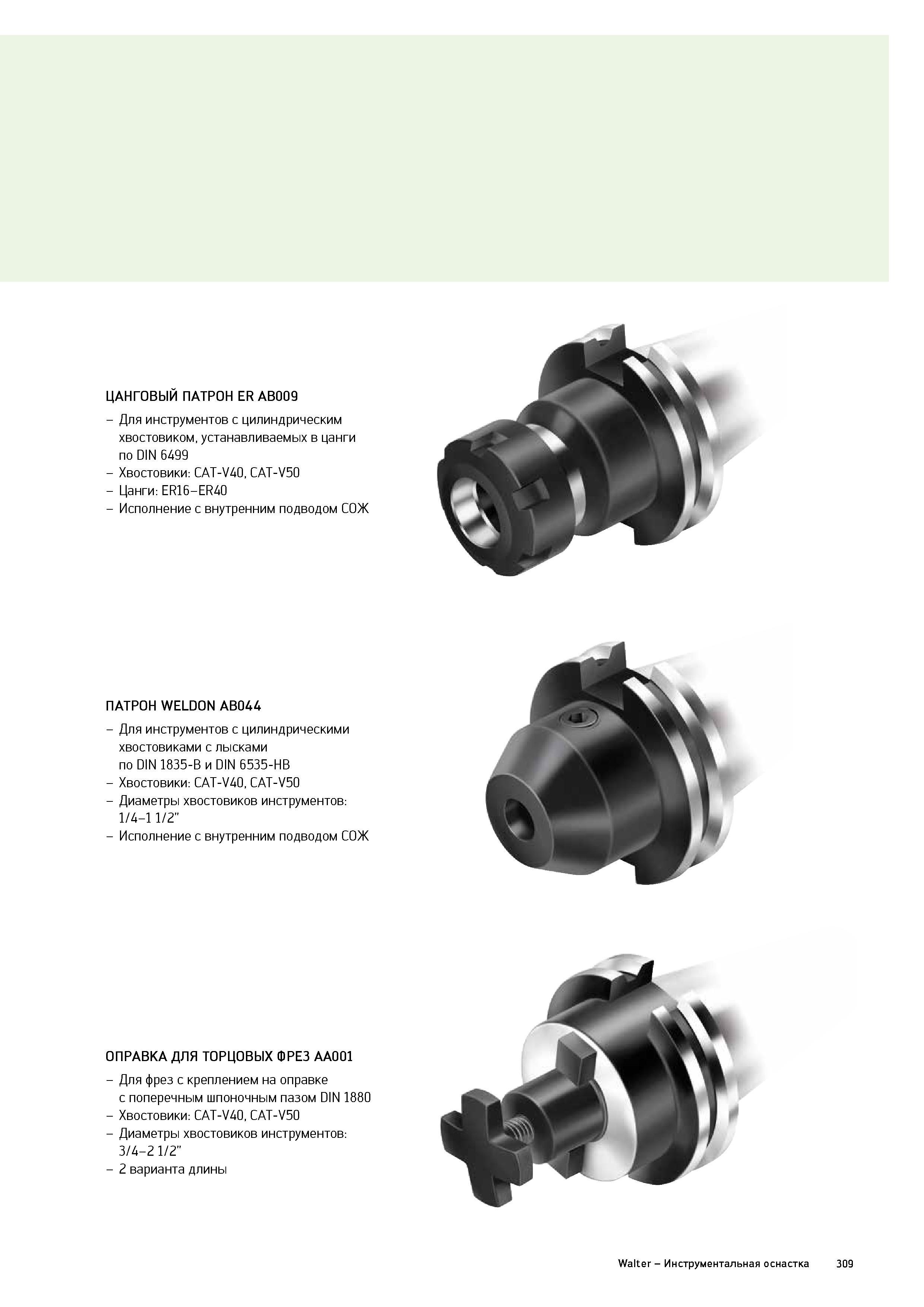 ЦАНГОВЫЙ ПАТРОН ER AB009

– Для инструментов с цилиндрическим хвостовиком, устанавливаемых в цанги по DIN 6499
– Хвостовики: CAT-V40, CAT-V50
– Цанги: ER16–ER40
– Исполнение с внутренним подводом СОЖ

ПАТРОН WELDON AB044

– Для инструментов с цилиндрическими хвостовиками с лысками по DIN 1835-B и DIN 6535-HB
– Хвостовики: CAT-V40, CAT-V50
– Диаметры хвостовиков инструментов: 1/4–1 1/2"
– Исполнение с внутренним подводом СОЖ

ОПРАВКА ДЛЯ ТОРЦОВЫХ ФРЕЗ AA001

– Для фрез с креплением на оправке с поперечным шпоночным пазом DIN 1880
– Хвостовики: CAT-V40, CAT-V50
– Диаметры хвостовиков инструментов: 3/4–2 1/2"
– 2 варианта длины

Walter – Инструментальная оснастка 309